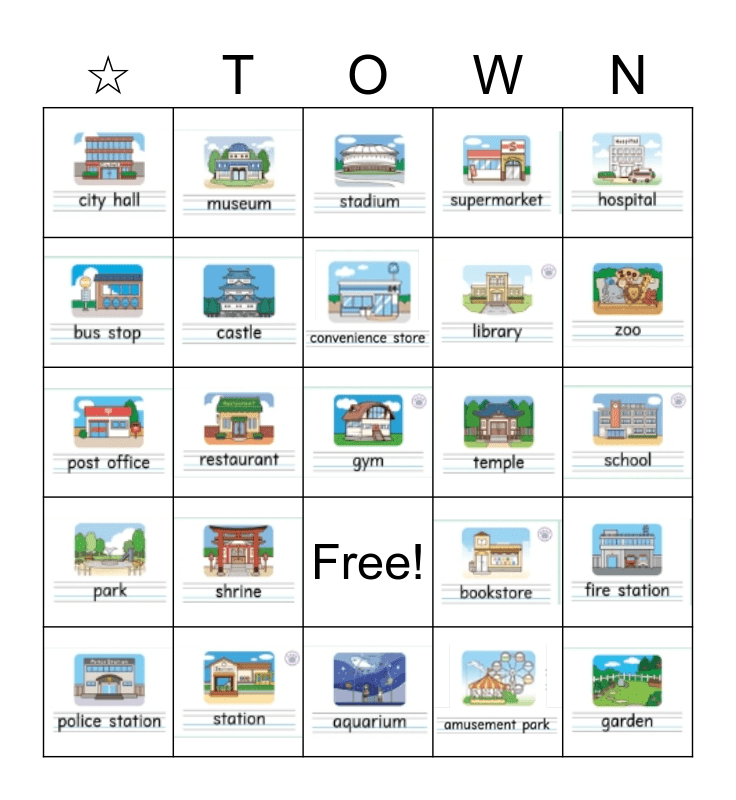 | ☆ | T | O | W | N |
|---|---|---|---|---|
| city hall | museum | stadium | supermarket | hospital |
| bus stop | castle | convenience store | library | zoo |
| post office | restaurant | gym | temple | school |
| park | shrine | Free! | bookstore | fire station |
| police station | station | aquarium | amusement park | garden |